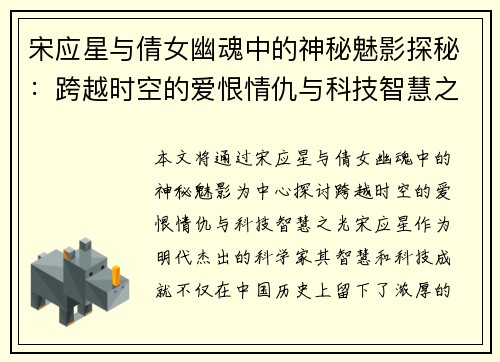 宋应星与倩女幽魂中的神秘魅影探秘：跨越时空的爱恨情仇与科技智慧之

本文将通过宋应星与倩女幽魂中的神秘魅影为中心探讨跨越时空的爱恨情仇与科技智慧之光宋应星作为明代杰出的科学家其智慧和科技成就不仅在中国历史上留下了浓厚的